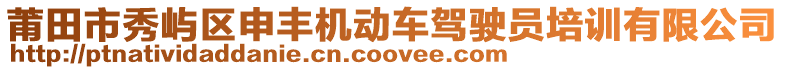 莆田市秀屿区申丰机动车驾驶员培训有限公司
http://ptnatividaddanie.cn.coovee.com